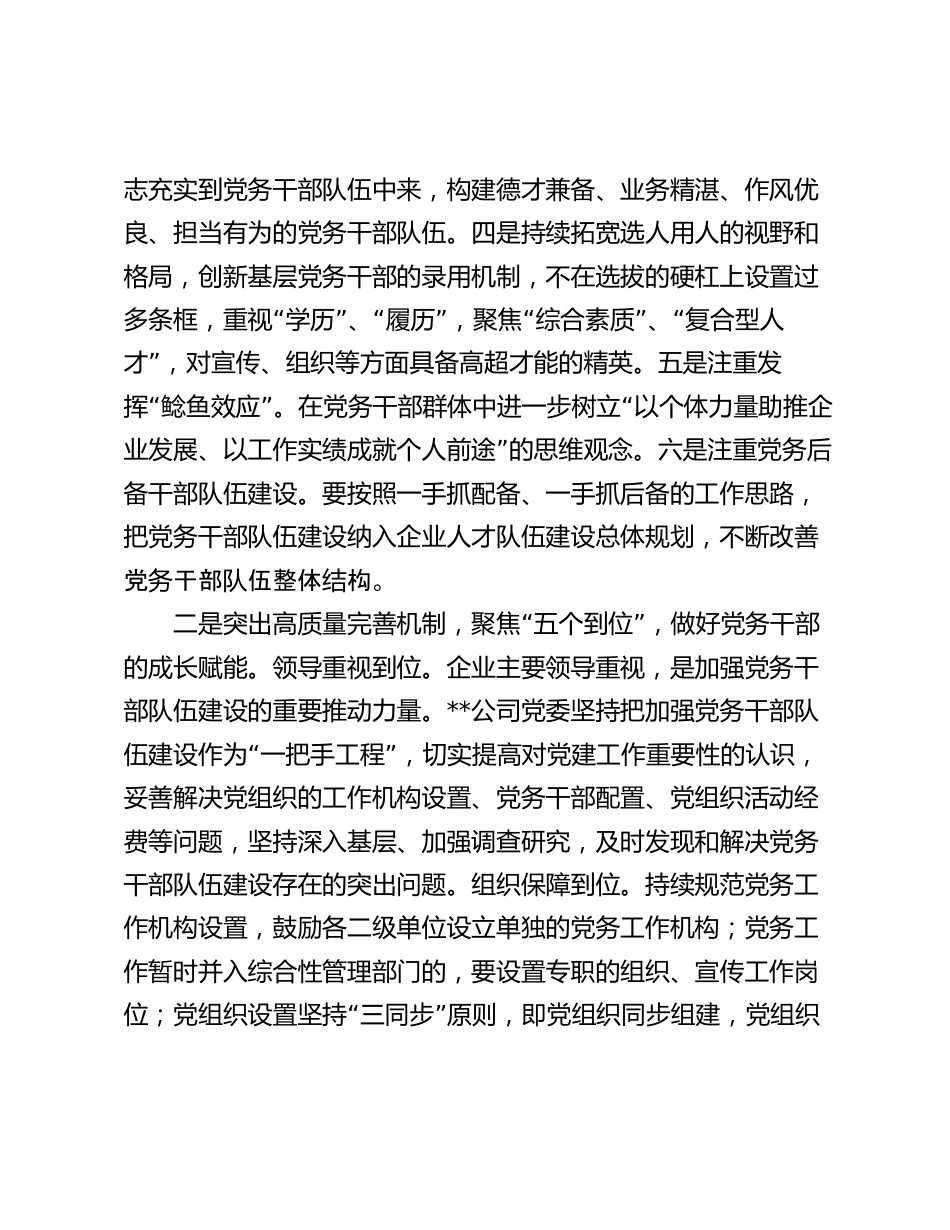 志充实到党务干部队伍中来，构建德才兼备、业务精湛、作风优良、担当有为的党务干部队伍。四是持续拓宽选人用人的视野和格局，创新基层党务干部的录用机制，不在选拔的硬杠上设置过多条框，重视“学历”、“履历”，聚焦“综合素质”、“复合型人才”，对宣传、组织等方面具备高超才能的精英。五是注重发挥“鲶鱼效应”。在党务干部群体中进一步树立“以个体力量助推企业发展、以工作实绩成就个人前途”的思维观念。六是注重党务后备干部队伍建设。要按照一手抓配备、一手抓后备的工作思路，把党务干部队伍建设纳入企业人才队伍建设总体规划，不断改善党务干部队伍整体结构。

二是突出高质量完善机制，聚焦“五个到位”，做好党务干部的成长赋能。领导重视到位。企业主要领导重视，是加强党务干部队伍建设的重要推动力量。**公司党委坚持把加强党务干部队伍建设作为“一把手工程”，切实提高对党建工作重要性的认识，妥善解决党组织的工作机构设置、党务干部配置、党组织活动经费等问题，坚持深入基层、加强调查研究，及时发现和解决党务干部队伍建设存在的突出问题。组织保障到位。持续规范党务工作机构设置，鼓励各二级单位设立单独的党务工作机构；党务工作暂时并入综合性管理部门的，要设置专职的组织、宣传工作岗位；党组织设置坚持“三同步”原则，即党组织同步组建，党组织